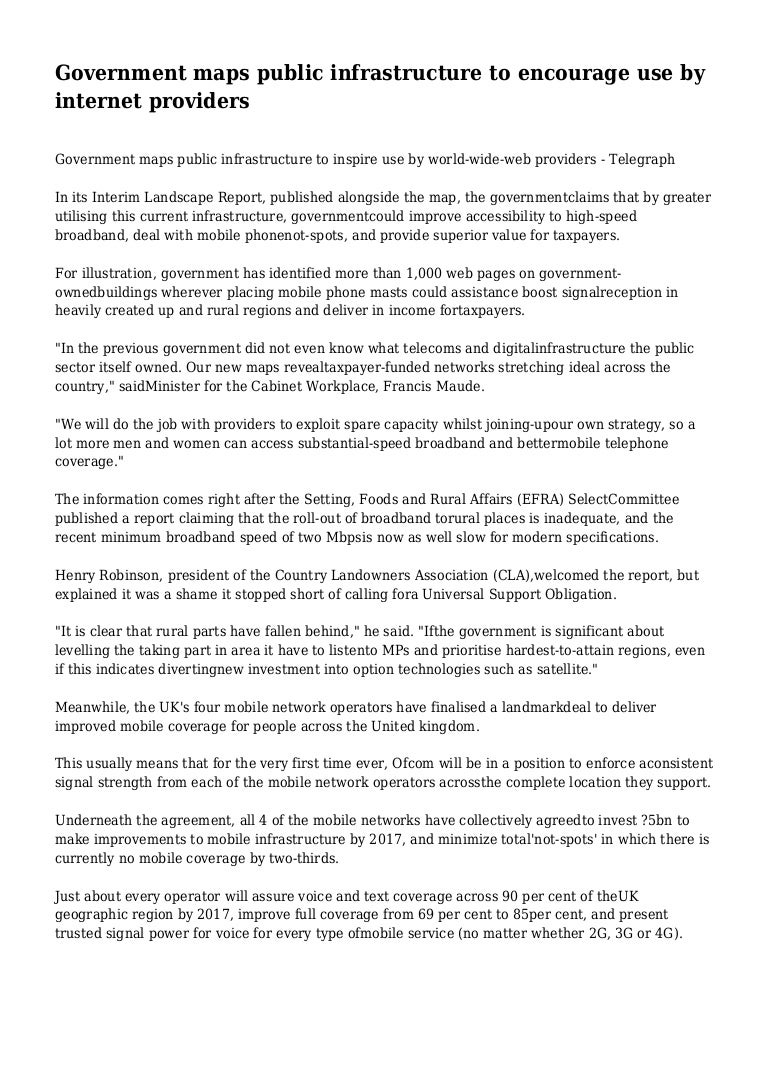 Government maps public infrastructure to encourage use by internet providers

Government maps public infrastructure to inspire use by world-wide-web providers - Telegraph

In its Interim Landscape Report, published alongside the map, the governmentclaims that by greater utilising this current infrastructure, governmentcould improve accessibility to high-speed broadband, deal with mobile phonenot-spots, and provide superior value for taxpayers.

For illustration, government has identified more than 1,000 web pages on government-ownedbuildings wherever placing mobile phone masts could assistance boost signalreception in heavily created up and rural regions and deliver in income fortaxpayers.

"In the previous government did not even know what telecoms and digitalinfrastructure the public sector itself owned. Our new maps revealtaxpayer-funded networks stretching ideal across the country," saidMinister for the Cabinet Workplace, Francis Maude.

"We will do the job with providers to exploit spare capacity whilst joining-upour own strategy, so a lot more men and women can access substantial-speed broadband and bettermobile telephone coverage."

The information comes right after the Setting, Foods and Rural Affairs (EFRA) SelectCommittee published a report claiming that the roll-out of broadband torural places is inadequate, and the recent minimum broadband speed of two Mbpsis now as well slow for modern specifications.

Henry Robinson, president of the Country Landowners Association (CLA),welcomed the report, but explained it was a shame it stopped short of calling fora Universal Support Obligation.

"It is clear that rural parts have fallen behind," he said. "Ifthe government is significant about levelling the taking part in area it have to listento MPs and prioritise hardest-to-attain regions, even if this indicates divertingnew investment into option technologies such as satellite."

Meanwhile, the UK's four mobile network operators have finalised a landmarkdeal to deliver improved mobile coverage for people across the United kingdom.

This usually means that for the very first time ever, Ofcom will be in a position to enforce aconsistent signal strength from each of the mobile network operators acrossthe complete location they support.

Underneath the agreement, all 4 of the mobile networks have collectively agreedto invest ?5bn to make improvements to mobile infrastructure by 2017, and minimize total'not-spots' in which there is currently no mobile coverage by two-thirds.

Just about every operator will assure voice and text coverage across 90 per cent of theUK geographic region by 2017, improve full coverage from 69 per cent to 85per cent, and present trusted signal power for voice for every type ofmobile service (no matter whether 2G, 3G or 4G).